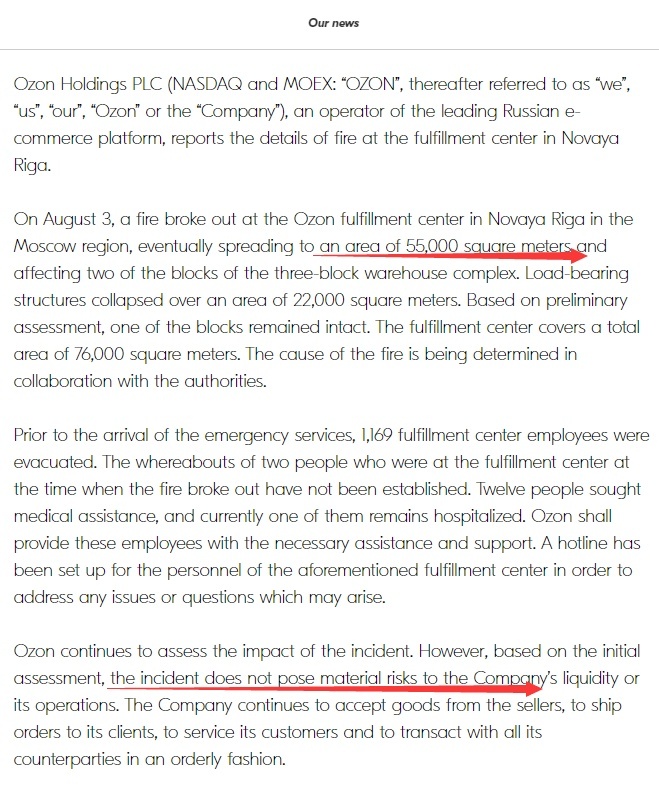 Our news

Ozon Holdings PLC (NASDAQ and MOEX: “OZON”, thereafter referred to as “we”, “us”, “our”, “Ozon” or the “Company”), an operator of the leading Russian e-commerce platform, reports the details of fire at the fulfillment center in Novaya Riga.

On August 3, a fire broke out at the Ozon fulfillment center in Novaya Riga in the Moscow region, eventually spreading to an area of 55,000 square meters and affecting two of the blocks of the three-block warehouse complex. Load-bearing structures collapsed over an area of 22,000 square meters. Based on preliminary assessment, one of the blocks remained intact. The fulfillment center covers a total area of 76,000 square meters. The cause of the fire is being determined in collaboration with the authorities.

Prior to the arrival of the emergency services, 1,169 fulfillment center employees were evacuated. The whereabouts of two people who were at the fulfillment center at the time when the fire broke out have not been established. Twelve people sought medical assistance, and currently one of them remains hospitalized. Ozon shall provide these employees with the necessary assistance and support. A hotline has been set up for the personnel of the aforementioned fulfillment center in order to address any issues or questions which may arise.

Ozon continues to assess the impact of the incident. However, based on the initial assessment, the incident does not pose material risks to the Company’s liquidity or its operations. The Company continues to accept goods from the sellers, to ship orders to its clients, to service its customers and to transact with all its counterparties in an orderly fashion.